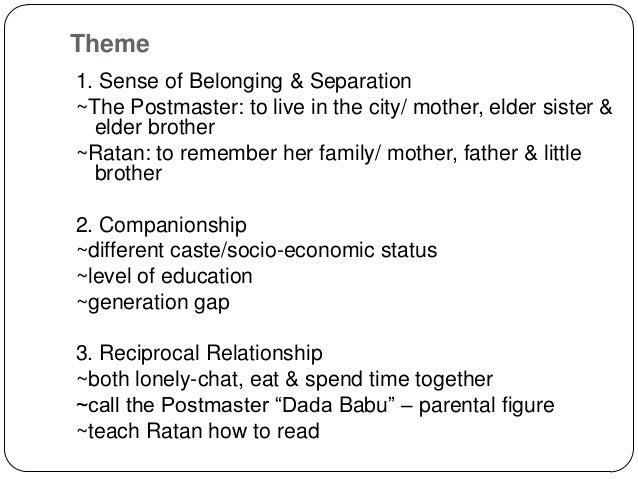 Theme

1. Sense of Belonging & Separation
~The Postmaster: to live in the city/ mother, elder sister & elder brother
~Ratan: to remember her family/ mother, father & little brother

2. Companionship
~different caste/socio-economic status
~level of education
~generation gap

3. Reciprocal Relationship
~both lonely-chat, eat & spend time together
~call the Postmaster “Dada Babu” – parental figure
~teach Ratan how to read